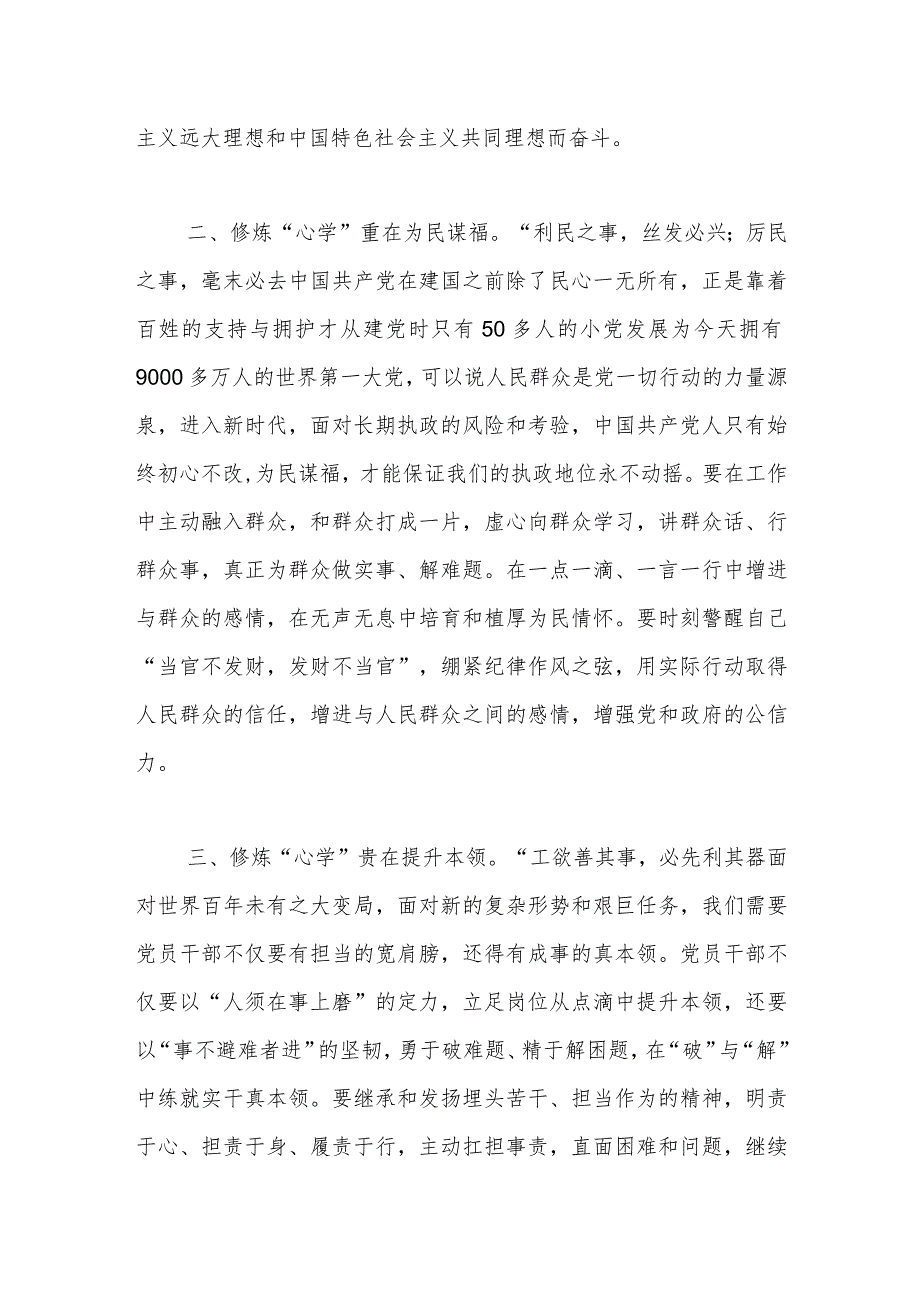 主义远大理想和中国特色社会主义共同理想而奋斗。

二、修炼“心学”重在为民谋福。“利民之事，丝发必兴；厉民之事，毫末必去中国共产党在建国之前除了民心一无所有，正是靠着百姓的支持与拥护才从建党时只有50多人的小党发展为今天拥有9000多万人的世界第一大党，可以说人民群众是党一切行动的力量源泉，进入新时代，面对长期执政的风险和考验，中国共产党人只有始终初心不改,为民谋福，才能保证我们的执政地位永不动摇。要在工作中主动融入群众，和群众打成一片，虚心向群众学习，讲群众话、行群众事，真正为群众做实事、解难题。在一点一滴、一言一行中增进与群众的感情，在无声无息中培育和植厚为民情怀。要时刻警醒自己“当官不发财，发财不当官”，绷紧纪律作风之弦，用实际行动取得人民群众的信任，增进与人民群众之间的感情，增强党和政府的公信力。

三、修炼“心学”贵在提升本领。“工欲善其事，必先利其器面对世界百年未有之大变局，面对新的复杂形势和艰巨任务，我们需要党员干部不仅要有担当的宽肩膀，还得有成事的真本领。党员干部不仅要以“人须在事上磨”的定力，立足岗位从点滴中提升本领，还要以“事不避难者进”的坚韧，勇于破难题、精于解困题，在“破”与“解”中练就实干真本领。要继承和发扬埋头苦干、担当作为的精神，明责于心、担责于身、履责于行，主动扛担事责，直面困难和问题，继续